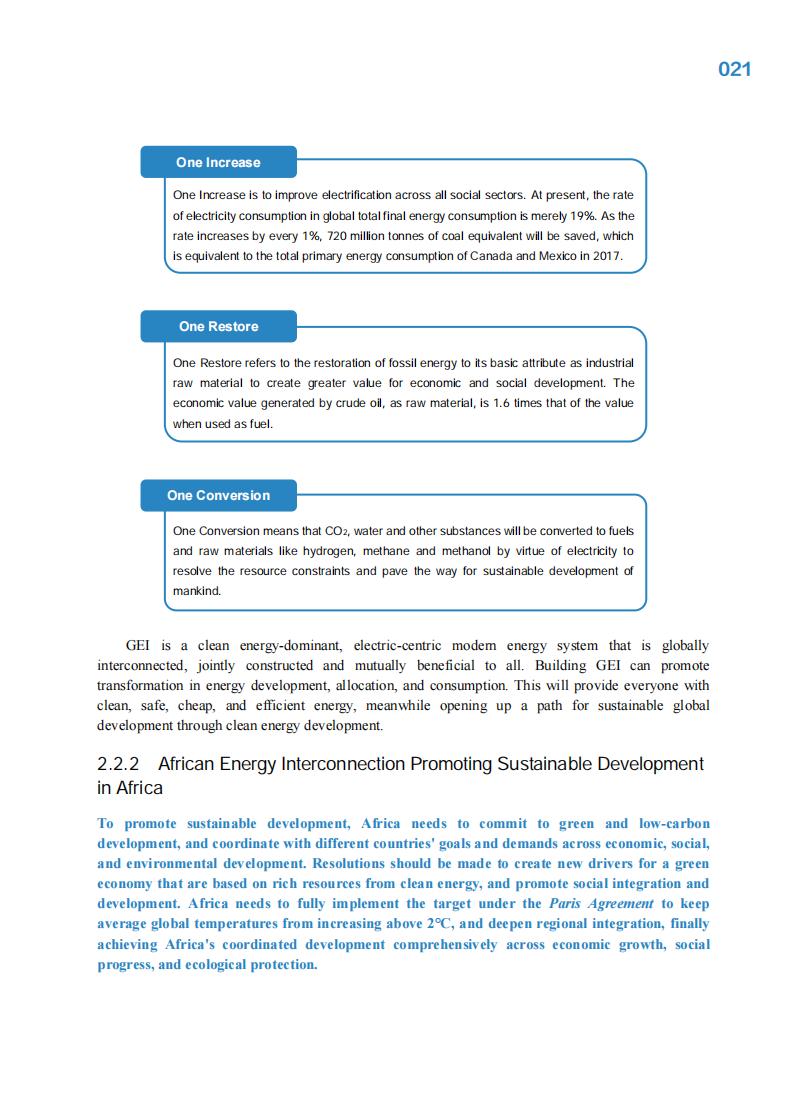 021

One Increase

One Increase is to improve electrification across all social sectors. At present, the rate of electricity consumption in global total final energy consumption is merely 19%. As the rate increases by every 1%, 720 million tonnes of coal equivalent will be saved, which is equivalent to the total primary energy consumption of Canada and Mexico in 2017.

One Restore

One Restore refers to the restoration of fossil energy to its basic attribute as industrial raw material to create greater value for economic and social development. The economic value generated by crude oil, as raw material, is 1.6 times that of the value when used as fuel.

One Conversion

One Conversion means that $CO_2$, water and other substances will be converted to fuels and raw materials like hydrogen, methane and methanol by virtue of electricity to resolve the resource constraints and pave the way for sustainable development of mankind.

GEI is a clean energy-dominant, electric-centric modern energy system that is globally interconnected, jointly constructed and mutually beneficial to all. Building GEI can promote transformation in energy development, allocation, and consumption. This will provide everyone with clean, safe, cheap, and efficient energy, meanwhile opening up a path for sustainable global development through clean energy development.

2.2.2 African Energy Interconnection Promoting Sustainable Development in Africa

To promote sustainable development, Africa needs to commit to green and low-carbon development, and coordinate with different countries' goals and demands across economic, social, and environmental development. Resolutions should be made to create new drivers for a green economy that are based on rich resources from clean energy, and promote social integration and development. Africa needs to fully implement the target under the Paris Agreement to keep average global temperatures from increasing above 2℃, and deepen regional integration, finally achieving Africa's coordinated development comprehensively across economic growth, social progress, and ecological protection.